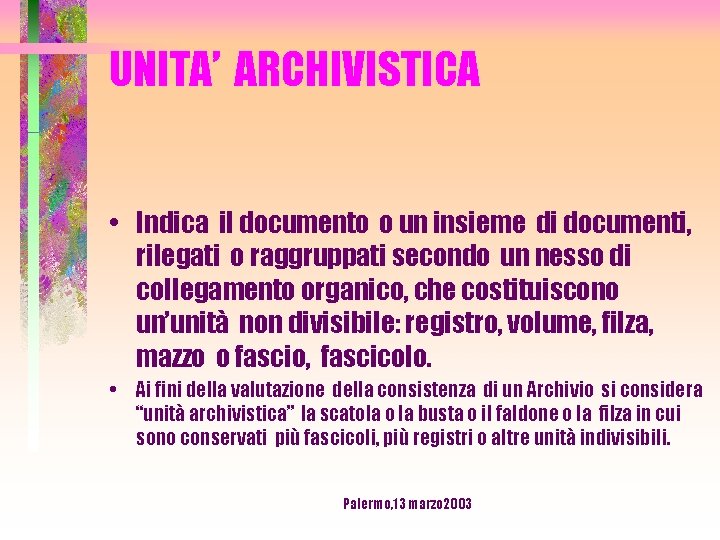 UNITA' ARCHIVISTICA

• Indica il documento o un insieme di documenti, rilegati o raggruppati secondo un nesso di collegamento organico, che costituiscono un'unità non divisibile: registro, volume, filza, mazzo o fascio, fascicolo.

• Ai fini della valutazione della consistenza di un Archivio si considera "unità archivistica" la scatola o la busta o il faldone o la filza in cui sono conservati più fascicoli, più registri o altre unità indivisibili.

Palermo,13 marzo2003